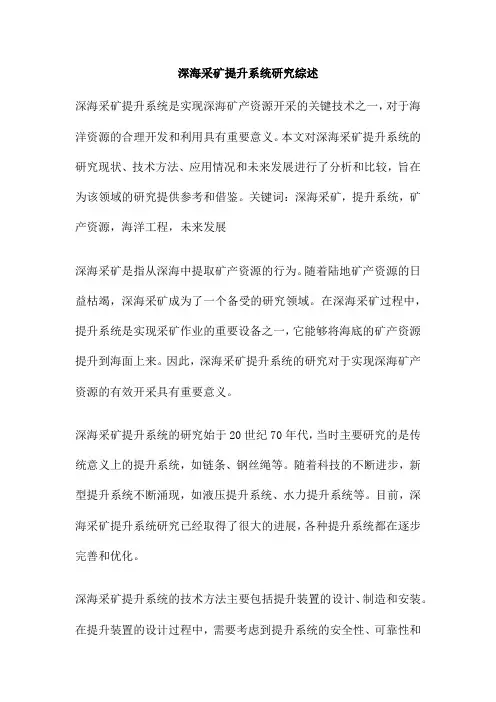 深海采矿提升系统研究综述

深海采矿提升系统是实现深海矿产资源开采的关键技术之一，对于海洋资源的合理开发和利用具有重要意义。本文对深海采矿提升系统的研究现状、技术方法、应用情况和未来发展进行了分析和比较，旨在为该领域的研究提供参考和借鉴。关键词：深海采矿，提升系统，矿产资源，海洋工程，未来发展

深海采矿是指从深海中提取矿产资源的行为。随着陆地矿产资源的日益枯竭，深海采矿成为了一个备受的研究领域。在深海采矿过程中，提升系统是实现采矿作业的重要设备之一，它能够将海底的矿产资源提升到海面上来。因此，深海采矿提升系统的研究对于实现深海矿产资源的有效开采具有重要意义。

深海采矿提升系统的研究始于20世纪70年代，当时主要研究的是传统意义上的提升系统，如链条、钢丝绳等。随着科技的不断进步，新型提升系统不断涌现，如液压提升系统、水力提升系统等。目前，深海采矿提升系统研究已经取得了很大的进展，各种提升系统都在逐步完善和优化。

深海采矿提升系统的技术方法主要包括提升装置的设计、制造和安装。在提升装置的设计过程中，需要考虑到提升系统的安全性、可靠性和